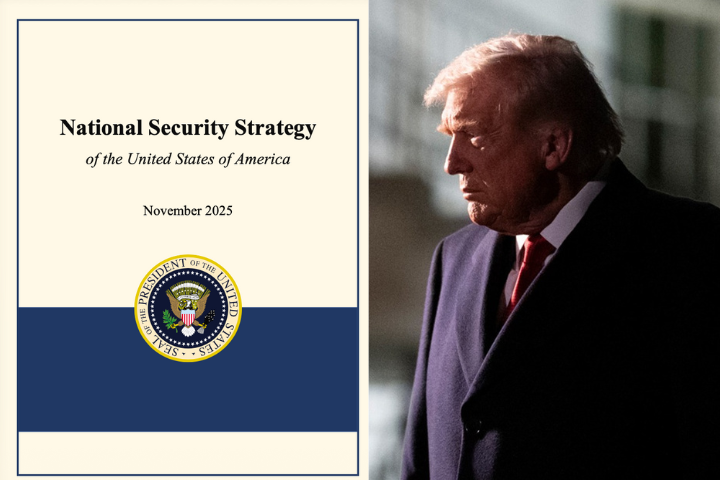 National Security Strategy

of the United States of America

November 2025

SEAL OF THE PRESIDENT OF THE UNITED STATES